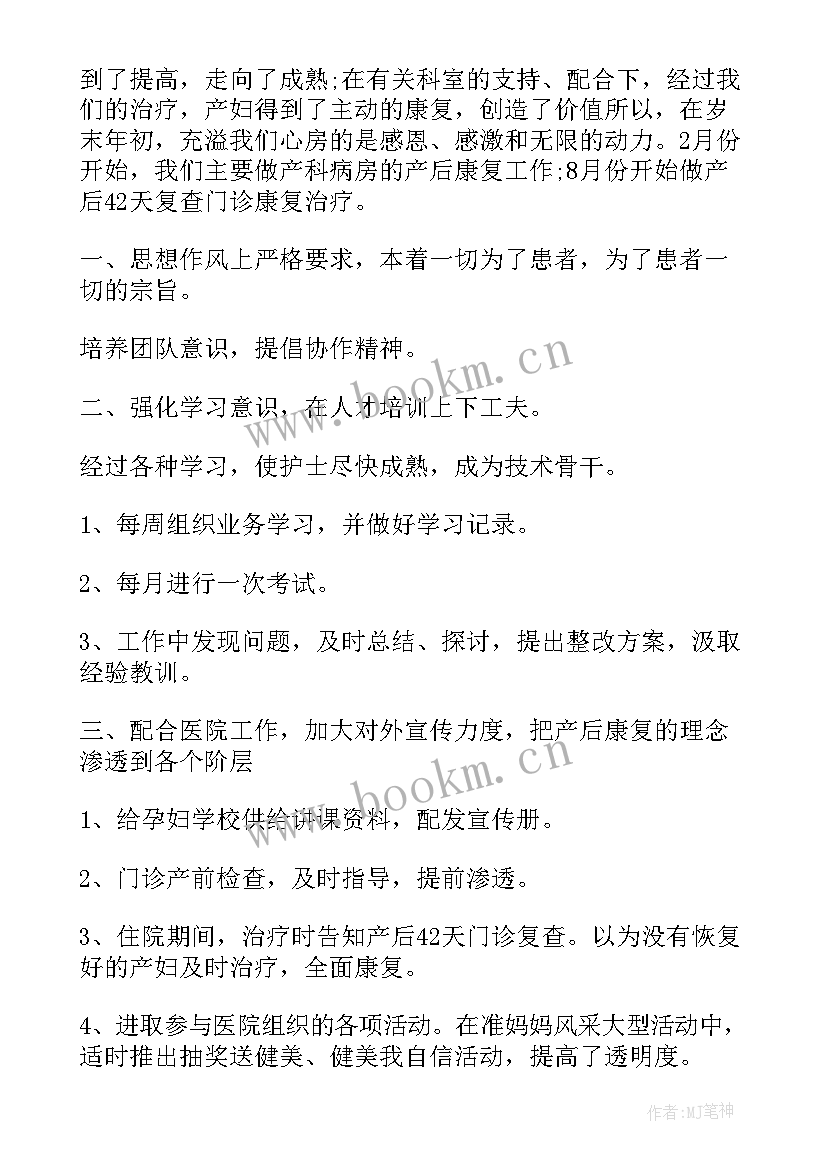 到了提高，走向了成熟;在有关科室的支持、配合下，经过我们的治疗，产妇得到了主动的康复，创造了价值所以，在岁末年初，充溢我们心房的是感恩、感激和无限的动力。2月份开始，我们主要做产科病房的产后康复工作;8月份开始做产后42天复查门诊康复治疗。

一、思想作风上严格要求，本着一切为了患者，为了患者一切的宗旨。

培养团队意识，提倡协作精神。

二、强化学习意识，在人才培训上下工夫。

经过各种学习，使护士尽快成熟，成为技术骨干。

1、每周组织业务学习，并做好学习记录。

2、每月进行一次考试。

3、工作中发现问题，及时总结、探讨，提出整改方案，汲取经验教训。

三、配合医院工作，加大对外宣传力度，把产后康复的理念渗透到各个阶层

1、给孕妇学校供给讲课资料，配发宣传册。

2、门诊产前检查，及时指导，提前渗透。

3、住院期间，治疗时告知产后42天门诊复查。以为没有恢复好的产妇及时治疗，全面康复。

4、进取参与医院组织的各项活动。在准妈妈风采大型活动中，适时推出抽奖送健美、健美我自信活动，提高了透明度。

www.bookm.cn

www.bookm.cn

作者:MJ笔神